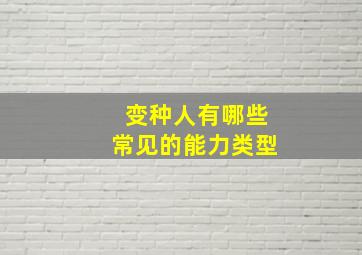 变种人有哪些
常见的能力类型